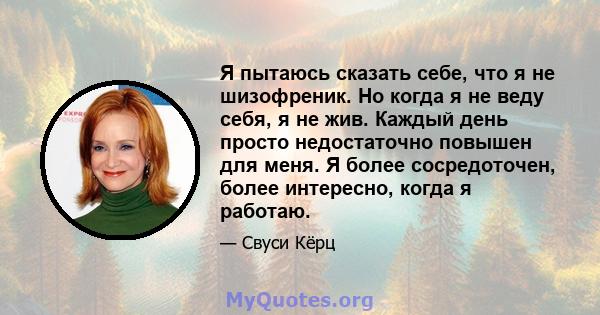 Я пытаюсь сказать себе, что я не шизофреник. Но когда я не веду себя, я не жив. Каждый день просто недостаточно повышен для меня. Я более сосредоточен, более интересно, когда я работаю.

— Свуси Кёрц

MyQuotes.org